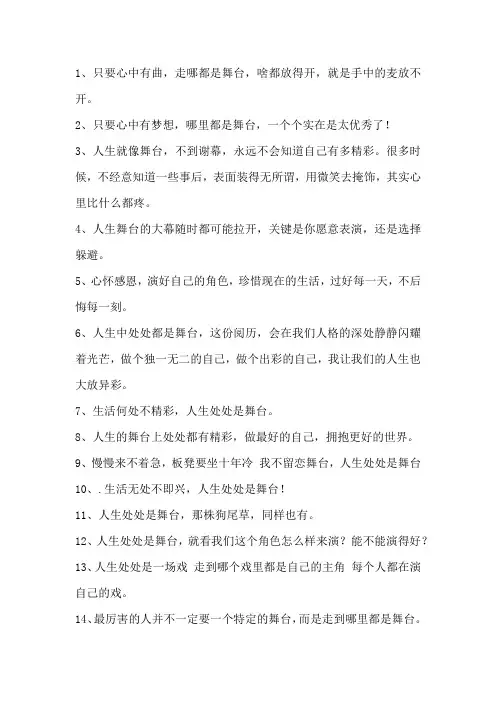 1、只要心中有曲，走哪都是舞台，啥都放得开，就是手中的麦放不开。

2、只要心中有梦想，哪里都是舞台，一个个实在是太优秀了！

3、人生就像舞台，不到谢幕，永远不会知道自己有多精彩。很多时候，不经意知道一些事后，表面装得无所谓，用微笑去掩饰，其实心里比什么都疼。

4、人生舞台的大幕随时都可能拉开，关键是你愿意表演，还是选择躲避。

5、心怀感恩，演好自己的角色，珍惜现在的生活，过好每一天，不后悔每一刻。

6、人生中处处都是舞台，这份阅历，会在我们人格的深处静静闪耀着光芒，做个独一无二的自己，做个出彩的自己，我让我们的人生也大放异彩。

7、生活何处不精彩，人生处处是舞台。

8、人生的舞台上处处都有精彩，做最好的自己，拥抱更好的世界。

9、慢慢来不着急，板凳要坐十年冷 我不留恋舞台，人生处处是舞台

10、.生活无处不即兴，人生处处是舞台！

11、人生处处是舞台，那株狗尾草，同样也有。

12、人生处处是舞台，就看我们这个角色怎么样来演？能不能演得好？

13、人生处处是一场戏 走到哪个戏里都是自己的主角 每个人都在演自己的戏。

14、最厉害的人并不一定要一个特定的舞台，而是走到哪里都是舞台。